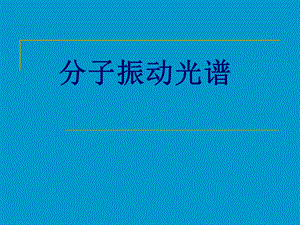 分子振动光谱